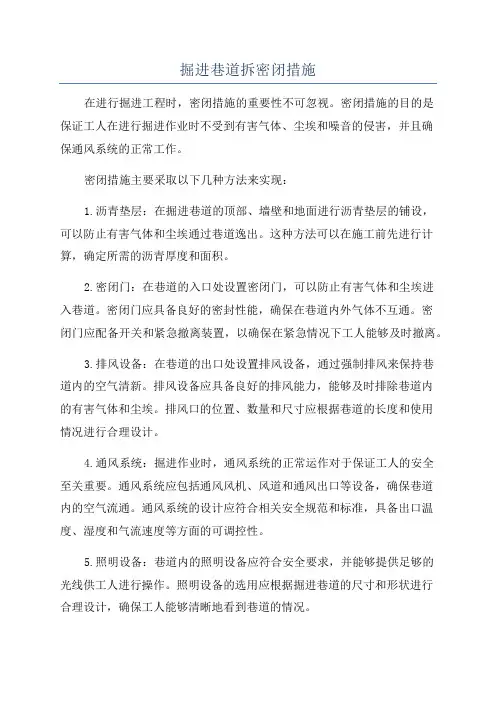 掘进巷道拆密闭措施

在进行掘进工程时，密闭措施的重要性不可忽视。密闭措施的目的是保证工人在进行掘进作业时不受到有害气体、尘埃和噪音的侵害，并且确保通风系统的正常工作。

密闭措施主要采取以下几种方法来实现：

1.沥青垫层：在掘进巷道的顶部、墙壁和地面进行沥青垫层的铺设，可以防止有害气体和尘埃通过巷道逸出。这种方法可以在施工前先进行计算，确定所需的沥青厚度和面积。

2.密闭门：在巷道的入口处设置密闭门，可以防止有害气体和尘埃进入巷道。密闭门应具备良好的密封性能，确保在巷道内外气体不互通。密闭门应配备开关和紧急撤离装置，以确保在紧急情况下工人能够及时撤离。

3.排风设备：在巷道的出口处设置排风设备，通过强制排风来保持巷道内的空气清新。排风设备应具备良好的排风能力，能够及时排除巷道内的有害气体和尘埃。排风口的位置、数量和尺寸应根据巷道的长度和使用情况进行合理设计。

4.通风系统：掘进作业时，通风系统的正常运作对于保证工人的安全至关重要。通风系统应包括通风风机、风道和通风出口等设备，确保巷道内的空气流通。通风系统的设计应符合相关安全规范和标准，具备出口温度、湿度和气流速度等方面的可调控性。

5.照明设备：巷道内的照明设备应符合安全要求，并能够提供足够的光线供工人进行操作。照明设备的选用应根据掘进巷道的尺寸和形状进行合理设计，确保工人能够清晰地看到巷道的情况。